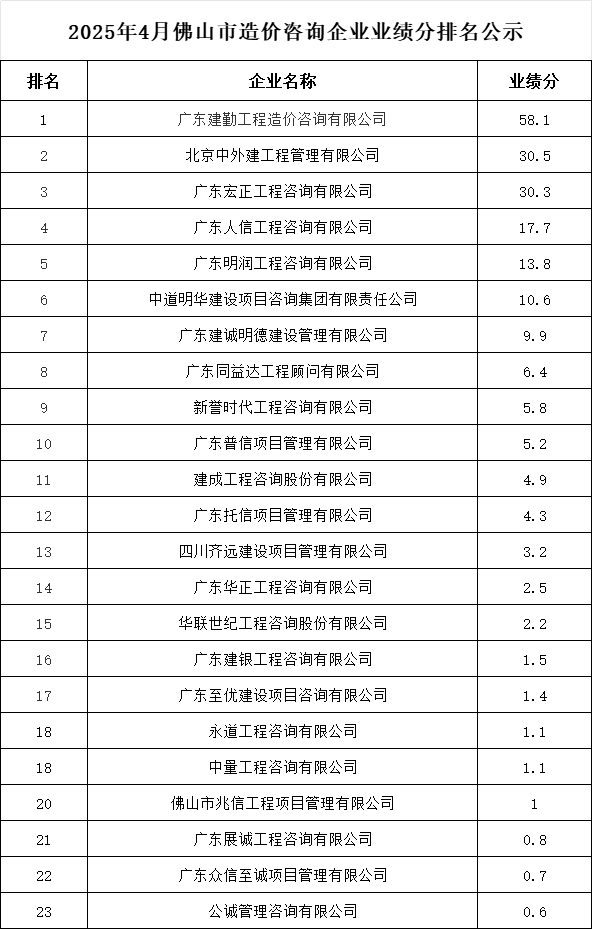 2025年4月佛山市造价咨询企业业绩分排名公示

| 排名 | 企业名称 | 业绩分 |
|---|---|---|
| 1 | 广东建勤工程造价咨询有限公司 | 58.1 |
| 2 | 北京中外建工程管理有限公司 | 30.5 |
| 3 | 广东宏正工程咨询有限公司 | 30.3 |
| 4 | 广东人信工程咨询有限公司 | 17.7 |
| 5 | 广东明润工程咨询有限公司 | 13.8 |
| 6 | 中道明华建设项目咨询集团有限责任公司 | 10.6 |
| 7 | 广东建诚明德建设管理有限公司 | 9.9 |
| 8 | 广东同益达工程顾问有限公司 | 6.4 |
| 9 | 新誉时代工程咨询有限公司 | 5.8 |
| 10 | 广东普信项目管理有限公司 | 5.2 |
| 11 | 建成工程咨询股份有限公司 | 4.9 |
| 12 | 广东托信项目管理有限公司 | 4.3 |
| 13 | 四川齐远建设项目管理有限公司 | 3.2 |
| 14 | 广东华正工程咨询有限公司 | 2.5 |
| 15 | 华联世纪工程咨询股份有限公司 | 2.2 |
| 16 | 广东建银工程咨询有限公司 | 1.5 |
| 17 | 广东至优建设项目咨询有限公司 | 1.4 |
| 18 | 永道工程咨询有限公司 | 1.1 |
| 18 | 中量工程咨询有限公司 | 1.1 |
| 20 | 佛山市兆信工程项目管理有限公司 | 1 |
| 21 | 广东展诚工程咨询有限公司 | 0.8 |
| 22 | 广东众信至诚项目管理有限公司 | 0.7 |
| 23 | 公诚管理咨询有限公司 | 0.6 |